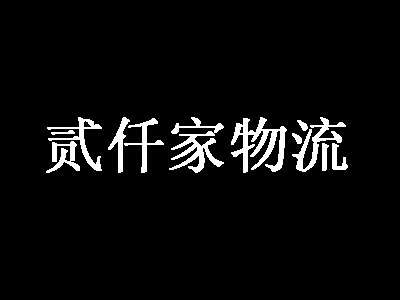 贰仟家物流